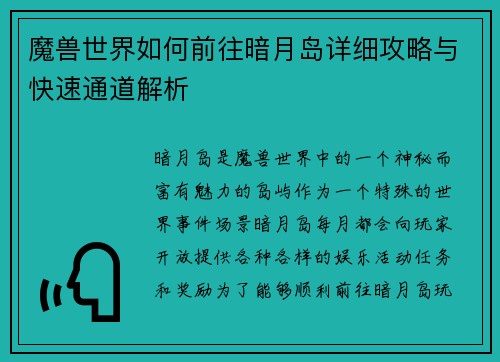 魔兽世界如何前往暗月岛详细攻略与快速通道解析

暗月岛是魔兽世界中的一个神秘而富有魅力的岛屿作为一个特殊的世界事件场景暗月岛每月都会向玩家开放提供各种各样的娱乐活动任务和奖励为了能够顺利前往暗月岛玩